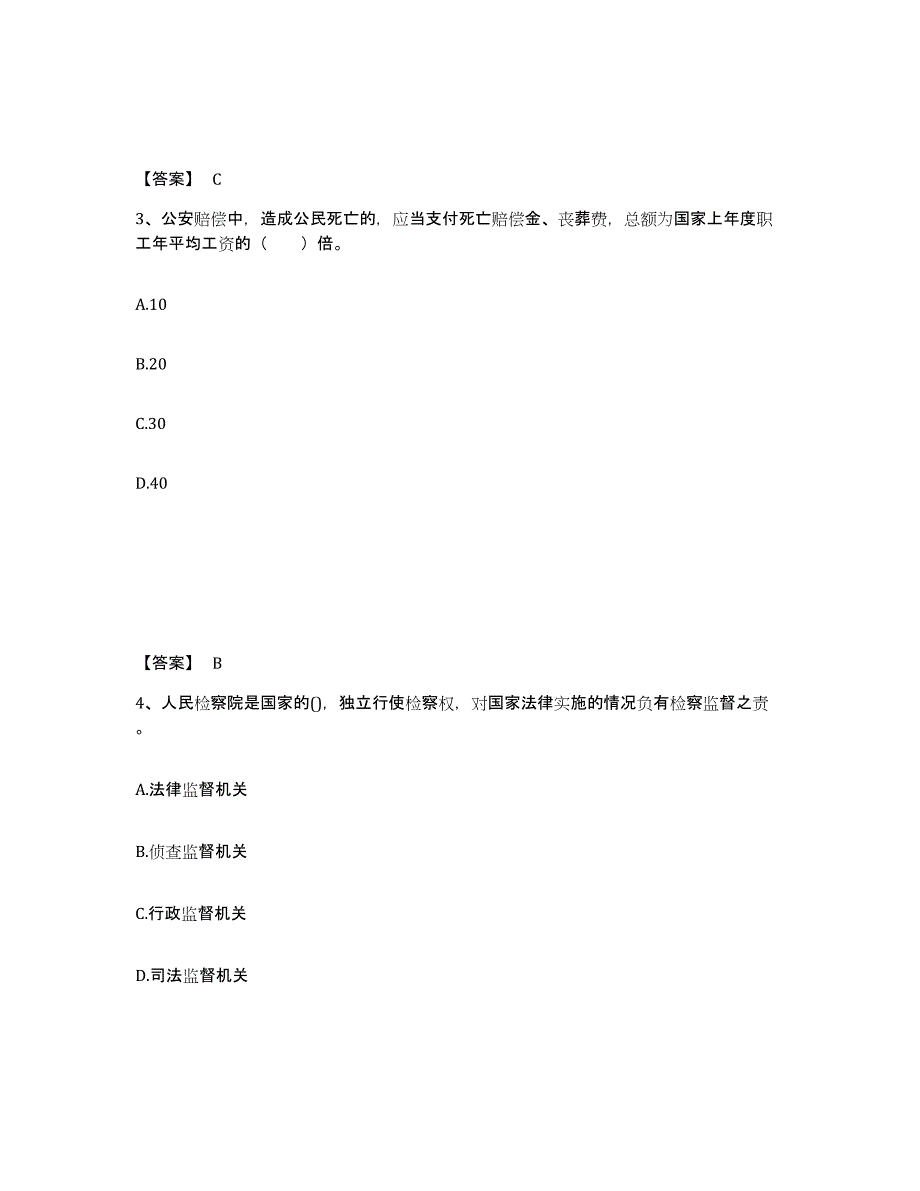 【答案】 C

3、公安赔偿中，造成公民死亡的，应当支付死亡赔偿金、丧葬费，总额为国家上年度职工年平均工资的（　　）倍。

A.10

B.20

C.30

D.40

【答案】 B

4、人民检察院是国家的()，独立行使检察权，对国家法律实施的情况负有检察监督之责。

A.法律监督机关

B.侦查监督机关

C.行政监督机关

D.司法监督机关